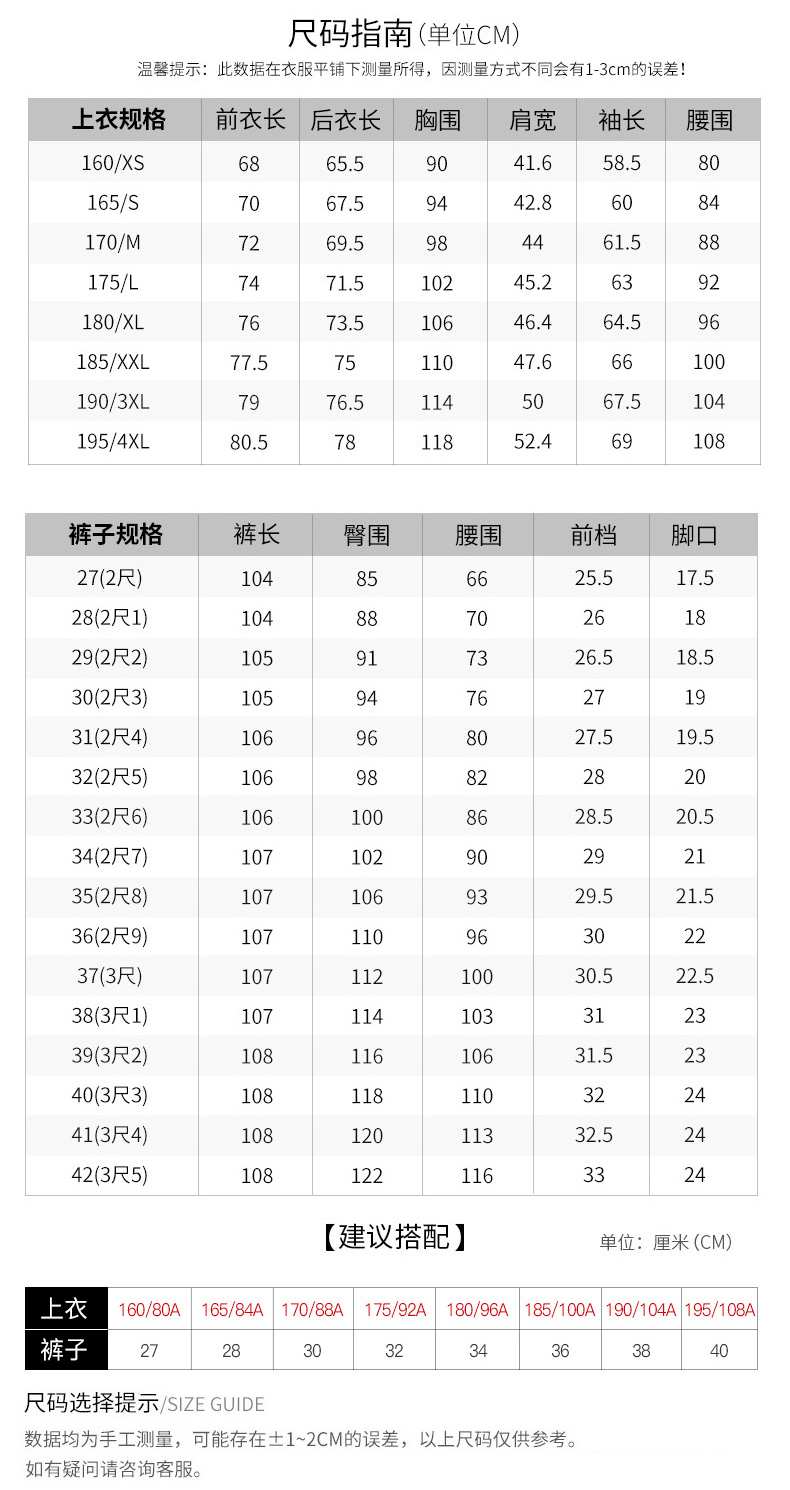 尺码指南(单位CM)

温馨提示：此数据在衣服平铺下测量所得，因测量方式不同会有1-3cm的误差！

| 上衣规格 | 前衣长 | 后衣长 | 胸围 | 肩宽 | 袖长 | 腰围 |
|---|---|---|---|---|---|---|
| 160/XS | 68 | 65.5 | 90 | 41.6 | 58.5 | 80 |
| 165/S | 70 | 67.5 | 94 | 42.8 | 60 | 84 |
| 170/M | 72 | 69.5 | 98 | 44 | 61.5 | 88 |
| 175/L | 74 | 71.5 | 102 | 45.2 | 63 | 92 |
| 180/XL | 76 | 73.5 | 106 | 46.4 | 64.5 | 96 |
| 185/XXL | 77.5 | 75 | 110 | 47.6 | 66 | 100 |
| 190/3XL | 79 | 76.5 | 114 | 50 | 67.5 | 104 |
| 195/4XL | 80.5 | 78 | 118 | 52.4 | 69 | 108 |

| 裤子规格 | 裤长 | 臀围 | 腰围 | 前档 | 脚口 |
|---|---|---|---|---|---|
| 27(2尺) | 104 | 85 | 66 | 25.5 | 17.5 |
| 28(2尺1) | 104 | 88 | 70 | 26 | 18 |
| 29(2尺2) | 105 | 91 | 73 | 26.5 | 18.5 |
| 30(2尺3) | 105 | 94 | 76 | 27 | 19 |
| 31(2尺4) | 106 | 96 | 80 | 27.5 | 19.5 |
| 32(2尺5) | 106 | 98 | 82 | 28 | 20 |
| 33(2尺6) | 106 | 100 | 86 | 28.5 | 20.5 |
| 34(2尺7) | 107 | 102 | 90 | 29 | 21 |
| 35(2尺8) | 107 | 106 | 93 | 29.5 | 21.5 |
| 36(2尺9) | 107 | 110 | 96 | 30 | 22 |
| 37(3尺) | 107 | 112 | 100 | 30.5 | 22.5 |
| 38(3尺1) | 107 | 114 | 103 | 31 | 23 |
| 39(3尺2) | 108 | 116 | 106 | 31.5 | 23 |
| 40(3尺3) | 108 | 118 | 110 | 32 | 24 |
| 41(3尺4) | 108 | 120 | 113 | 32.5 | 24 |
| 42(3尺5) | 108 | 122 | 116 | 33 | 24 |

【建议搭配】

单位：厘米(CM)

| 上衣 | 160/80A | 165/84A | 170/88A | 175/92A | 180/96A | 185/100A | 190/104A | 195/108A |
|---|---|---|---|---|---|---|---|---|
| 裤子 | 27 | 28 | 30 | 32 | 34 | 36 | 38 | 40 |

尺码选择提示/SIZE GUIDE

数据均为手工测量，可能存在±1~2CM的误差，以上尺码仅供参考。

如有疑问请咨询客服。